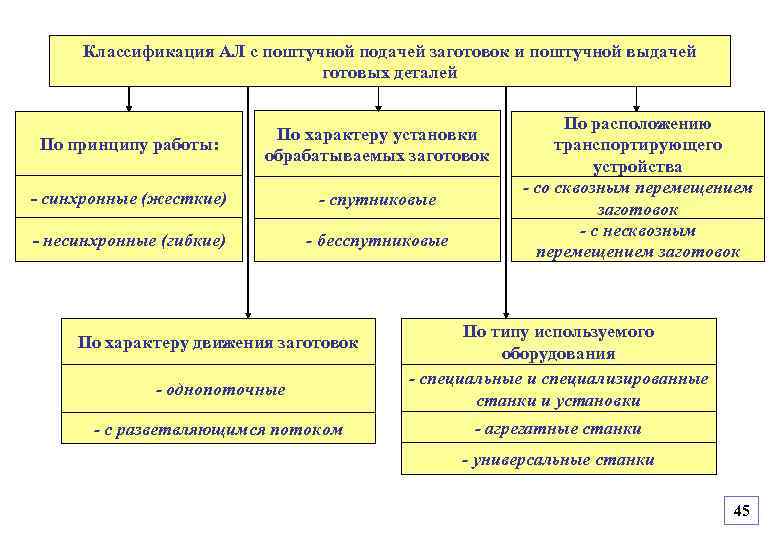 Классификация АЛ с поштучной подачей заготовок и поштучной выдачей готовых деталей

По принципу работы:

- синхронные (жесткие)

- несинхронные (гибкие)

По характеру установки обрабатываемых заготовок

- спутниковые

- бесспутниковые

По расположению транспортирующего устройства

- со сквозным перемещением заготовок

- с несквозным перемещением заготовок

По характеру движения заготовок

- однопоточные

- с разветвляющимся потоком

По типу используемого оборудования

- специальные и специализированные станки и установки

- агрегатные станки

- универсальные станки

45